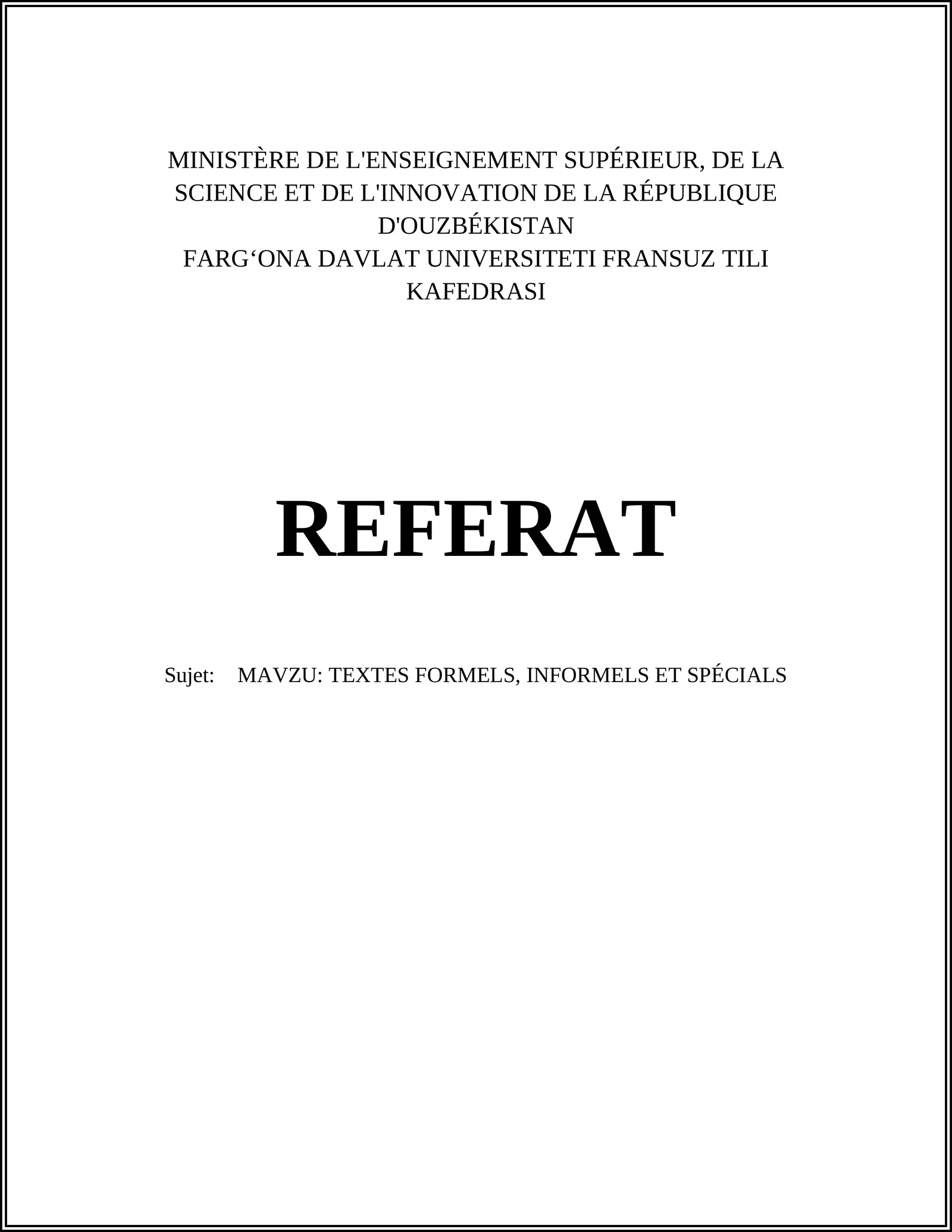 MINISTÈRE DE L'ENSEIGNEMENT SUPÉRIEUR, DE LA SCIENCE ET DE L'INNOVATION DE LA RÉPUBLIQUE D'OUZBÉKISTAN
FARG‘ONA DAVLAT UNIVERSITETI FRANSUZ TILI KAFEDRASI

REFERAT

Sujet: MAVZU: TEXTES FORMELS, INFORMELS ET SPÉCIALS